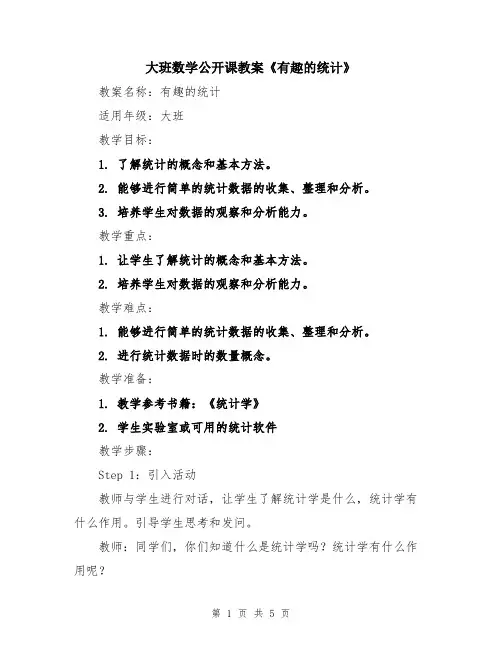 大班数学公开课教案《有趣的统计》

教案名称：有趣的统计

适用年级：大班

教学目标：

1. 了解统计的概念和基本方法。

2. 能够进行简单的统计数据的收集、整理和分析。

3. 培养学生对数据的观察和分析能力。

教学重点：

1. 让学生了解统计的概念和基本方法。

2. 培养学生对数据的观察和分析能力。

教学难点：

1. 能够进行简单的统计数据的收集、整理和分析。

2. 进行统计数据时的数量概念。

教学准备：

1. 教学参考书籍：《统计学》

2. 学生实验室或可用的统计软件

教学步骤：

Step 1：引入活动

教师与学生进行对话，让学生了解统计学是什么，统计学有什么作用。引导学生思考和发问。

教师：同学们，你们知道什么是统计学吗？统计学有什么作用呢？

第 1 页 共 5 页